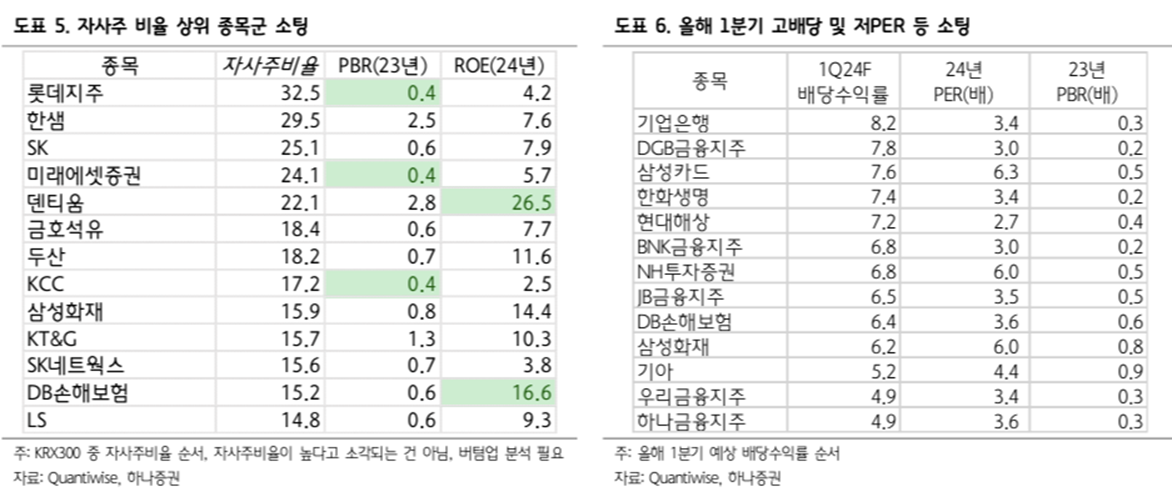 도표 5. 자사주 비율 상위 종목군 소팅

| 종목 | 자사주비율 | PBR(23년) | ROE(24년) |
|---|---|---|---|
| 롯데지주 | 32.5 | 0.4 | 4.2 |
| 한샘 | 29.5 | 2.5 | 7.6 |
| SK | 25.1 | 0.6 | 7.9 |
| 미래에셋증권 | 24.1 | 0.4 | 5.7 |
| 덴티움 | 22.1 | 2.8 | 26.5 |
| 금호석유 | 18.4 | 0.6 | 7.7 |
| 두산 | 18.2 | 0.7 | 11.6 |
| KCC | 17.2 | 0.4 | 2.5 |
| 삼성화재 | 15.9 | 0.8 | 14.4 |
| KT&G | 15.7 | 1.3 | 10.3 |
| SK네트웍스 | 15.6 | 0.7 | 3.8 |
| DB손해보험 | 15.2 | 0.6 | 16.6 |
| LS | 14.8 | 0.6 | 9.3 |

주: KRX300 중 자사주비율 순서, 자사주비율이 높다고 소각되는 건 아님, 버텀업 분석 필요
자료: Quantiwise, 하나증권

도표 6. 올해 1분기 고배당 및 저PER 등 소팅

| 종목 | 1Q24F 배당수익률 | 24년 PER(배) | 23년 PBR(배) |
|---|---|---|---|
| 기업은행 | 8.2 | 3.4 | 0.3 |
| DGB금융지주 | 7.8 | 3.0 | 0.2 |
| 삼성카드 | 7.6 | 6.3 | 0.5 |
| 한화생명 | 7.4 | 3.4 | 0.2 |
| 현대해상 | 7.2 | 2.7 | 0.4 |
| BNK금융지주 | 6.8 | 3.0 | 0.2 |
| NH투자증권 | 6.8 | 6.0 | 0.5 |
| JB금융지주 | 6.5 | 3.5 | 0.5 |
| DB손해보험 | 6.4 | 3.6 | 0.6 |
| 삼성화재 | 6.2 | 6.0 | 0.8 |
| 기아 | 5.2 | 4.4 | 0.9 |
| 우리금융지주 | 4.9 | 3.4 | 0.3 |
| 하나금융지주 | 4.9 | 3.6 | 0.3 |

주: 올해 1분기 예상 배당수익률 순서
자료: Quantiwise, 하나증권